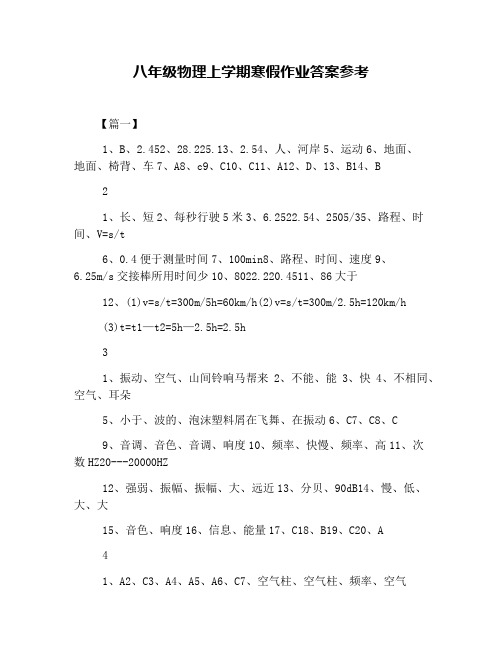 八年级物理上学期寒假作业答案参考

【篇一】

1、B、2.452、28.225.13、2.54、人、河岸5、运动6、地面、地面、椅背、车7、A8、c9、C10、C11、A12、D、13、B14、B

2

1、长、短2、每秒行驶5米3、6.2522.54、2505/35、路程、时间、V=s/t

6、0.4便于测量时间7、100min8、路程、时间、速度9、6.25m/s交接棒所用时间少10、8022.220.4511、86大于

12、(1)v=s/t=300m/5h=60km/h(2)v=s/t=300m/2.5h=120km/h

(3)t=t1—t2=5h—2.5h=2.5h

3

1、振动、空气、山间铃响马帮来 2、不能、能 3、快 4、不相同、空气、耳朵

5、小于、波的、泡沫塑料屑在飞舞、在振动6、C7、C8、C

9、音调、音色、音调、响度10、频率、快慢、频率、高11、次数HZ20---20000HZ

12、强弱、振幅、振幅、大、远近13、分贝、90dB14、慢、低、大、大

15、音色、响度16、信息、能量17、C18、B19、C20、A

4

1、A2、C3、A4、A5、A6、C7、空气柱、空气柱、频率、空气